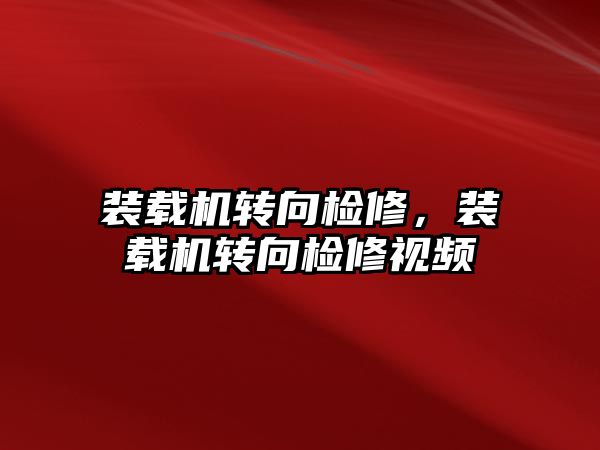 装载机转向检修，装载机转向检修视频